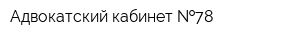 Адвокатский кабинет №78